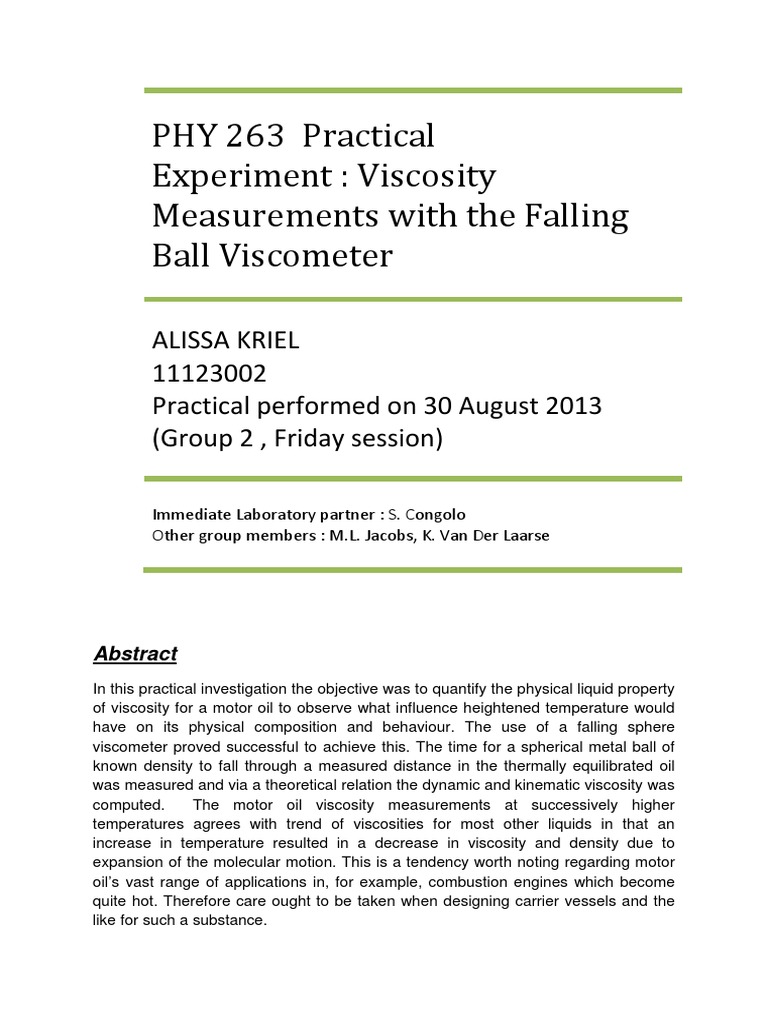 PHY 263 Practical Experiment : Viscosity Measurements with the Falling Ball Viscometer

ALISSA KRIEL
11123002
Practical performed on 30 August 2013
(Group 2 , Friday session)

Immediate Laboratory partner : S. Congolo
Other group members : M.L. Jacobs, K. Van Der Laarse

Abstract

In this practical investigation the objective was to quantify the physical liquid property of viscosity for a motor oil to observe what influence heightened temperature would have on its physical composition and behaviour. The use of a falling sphere viscometer proved successful to achieve this. The time for a spherical metal ball of known density to fall through a measured distance in the thermally equilibrated oil was measured and via a theoretical relation the dynamic and kinematic viscosity was computed. The motor oil viscosity measurements at successively higher temperatures agrees with trend of viscosities for most other liquids in that an increase in temperature resulted in a decrease in viscosity and density due to expansion of the molecular motion. This is a tendency worth noting regarding motor oil's vast range of applications in, for example, combustion engines which become quite hot. Therefore care ought to be taken when designing carrier vessels and the like for such a substance.